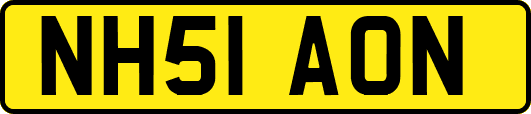 NH51 AON